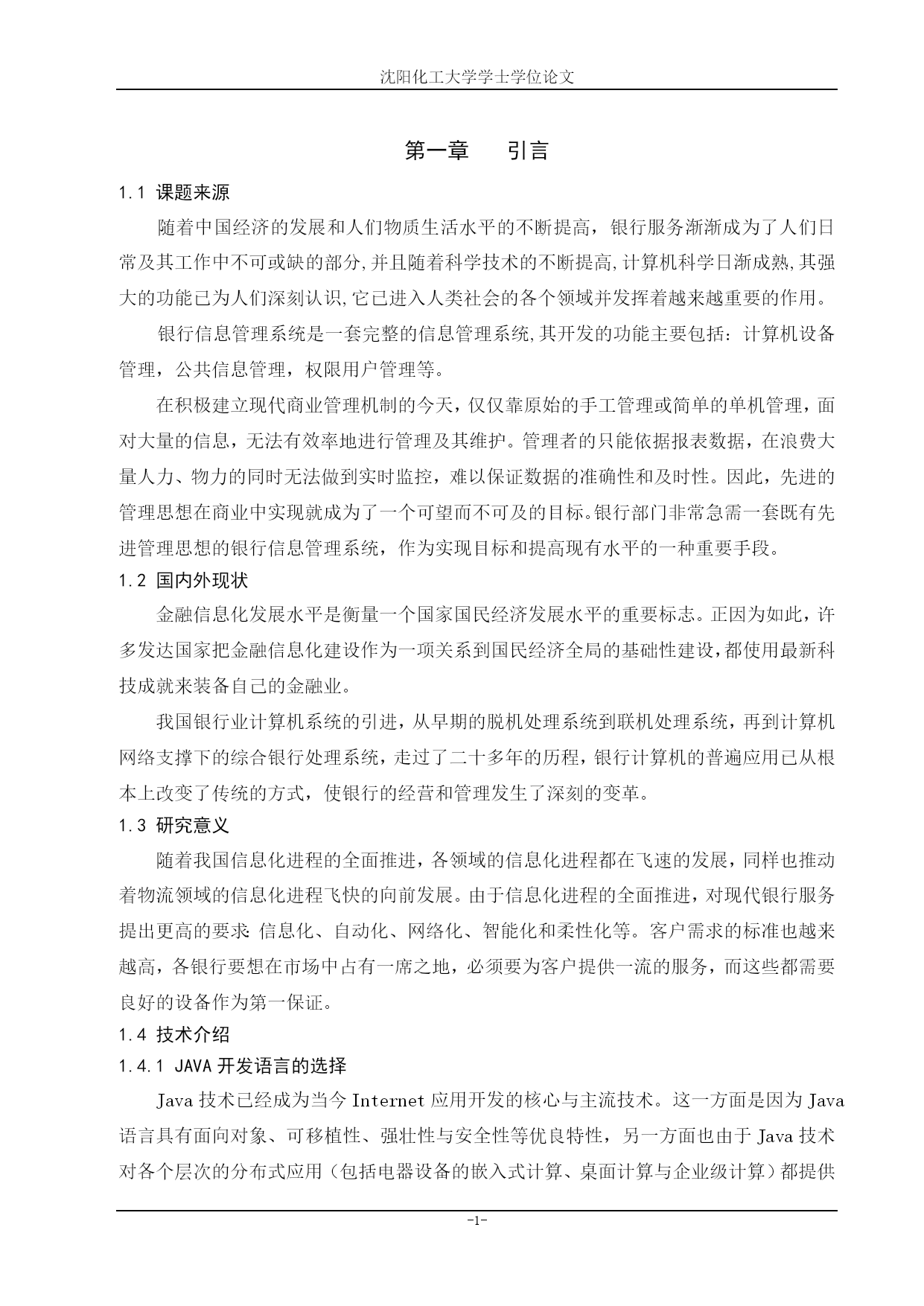 沈阳化工大学学士学位论文

第一章　　引言

1.1 课题来源

随着中国经济的发展和人们物质生活水平的不断提高，银行服务渐渐成为了人们日常及其工作中不可或缺的部分,并且随着科学技术的不断提高,计算机科学日渐成熟,其强大的功能已为人们深刻认识,它已进入人类社会的各个领域并发挥着越来越重要的作用。

银行信息管理系统是一套完整的信息管理系统,其开发的功能主要包括：计算机设备管理，公共信息管理，权限用户管理等。

在积极建立现代商业管理机制的今天，仅仅靠原始的手工管理或简单的单机管理，面对大量的信息，无法有效率地进行管理及其维护。管理者的只能依据报表数据，在浪费大量人力、物力的同时无法做到实时监控，难以保证数据的准确性和及时性。因此，先进的管理思想在商业中实现就成为了一个可望而不可及的目标。银行部门非常急需一套既有先进管理思想的银行信息管理系统，作为实现目标和提高现有水平的一种重要手段。

1.2 国内外现状

金融信息化发展水平是衡量一个国家国民经济发展水平的重要标志。正因为如此，许多发达国家把金融信息化建设作为一项关系到国民经济全局的基础性建设，都使用最新科技成就来装备自己的金融业。

我国银行业计算机系统的引进，从早期的脱机处理系统到联机处理系统，再到计算机网络支撑下的综合银行处理系统，走过了二十多年的历程，银行计算机的普遍应用已从根本上改变了传统的方式，使银行的经营和管理发生了深刻的变革。

1.3 研究意义

随着我国信息化进程的全面推进，各领域的信息化进程都在飞速的发展，同样也推动着物流领域的信息化进程飞快的向前发展。由于信息化进程的全面推进，对现代银行服务提出更高的要求：信息化、自动化、网络化、智能化和柔性化等。客户需求的标准也越来越高，各银行要想在市场中占有一席之地，必须要为客户提供一流的服务，而这些都需要良好的设备作为第一保证。

1.4 技术介绍

1.4.1 JAVA 开发语言的选择

Java 技术已经成为当今 Internet 应用开发的核心与主流技术。这一方面是因为 Java 语言具有面向对象、可移植性、强壮性与安全性等优良特性，另一方面也由于 Java 技术对各个层次的分布式应用（包括电器设备的嵌入式计算、桌面计算与企业级计算）都提供

-1-